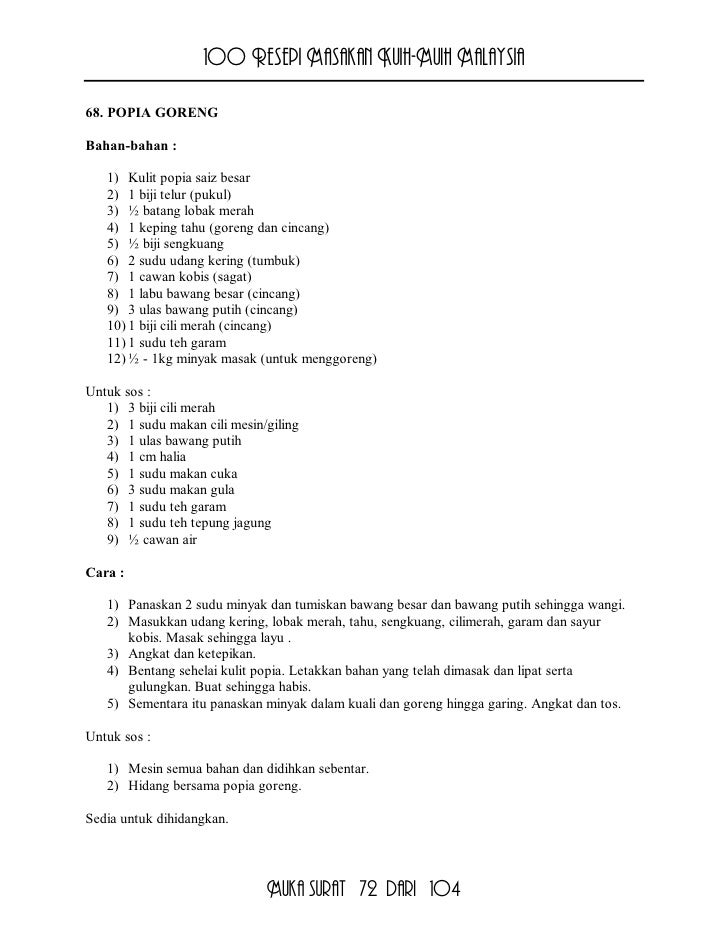 100 RESEPI MASAKAN KUIH-MUIH MALAYSIA

68. POPIA GORENG

Bahan-bahan :

1) Kulit popia saiz besar
2) 1 biji telur (pukul)
3) ½ batang lobak merah
4) 1 keping tahu (goreng dan cincang)
5) ½ biji sengkuang
6) 2 sudu udang kering (tumbuk)
7) 1 cawan kobis (sagat)
8) 1 labu bawang besar (cincang)
9) 3 ulas bawang putih (cincang)
10) 1 biji cili merah (cincang)
11) 1 sudu teh garam
12) ½ - 1kg minyak masak (untuk menggoreng)

Untuk sos :
1) 3 biji cili merah
2) 1 sudu makan cili mesin/giling
3) 1 ulas bawang putih
4) 1 cm halia
5) 1 sudu makan cuka
6) 3 sudu makan gula
7) 1 sudu teh garam
8) 1 sudu teh tepung jagung
9) ½ cawan air

Cara :

1) Panaskan 2 sudu minyak dan tumiskan bawang besar dan bawang putih sehingga wangi.
2) Masukkan udang kering, lobak merah, tahu, sengkuang, cilimerah, garam dan sayur kobis. Masak sehingga layu .
3) Angkat dan ketepikan.
4) Bentang sehelai kulit popia. Letakkan bahan yang telah dimasak dan lipat serta gulungkan. Buat sehingga habis.
5) Sementara itu panaskan minyak dalam kuali dan goreng hingga garing. Angkat dan tos.

Untuk sos :

1) Mesin semua bahan dan didihkan sebentar.
2) Hidang bersama popia goreng.

Sedia untuk dihidangkan.

MUKA SURAT 72 DARI 104